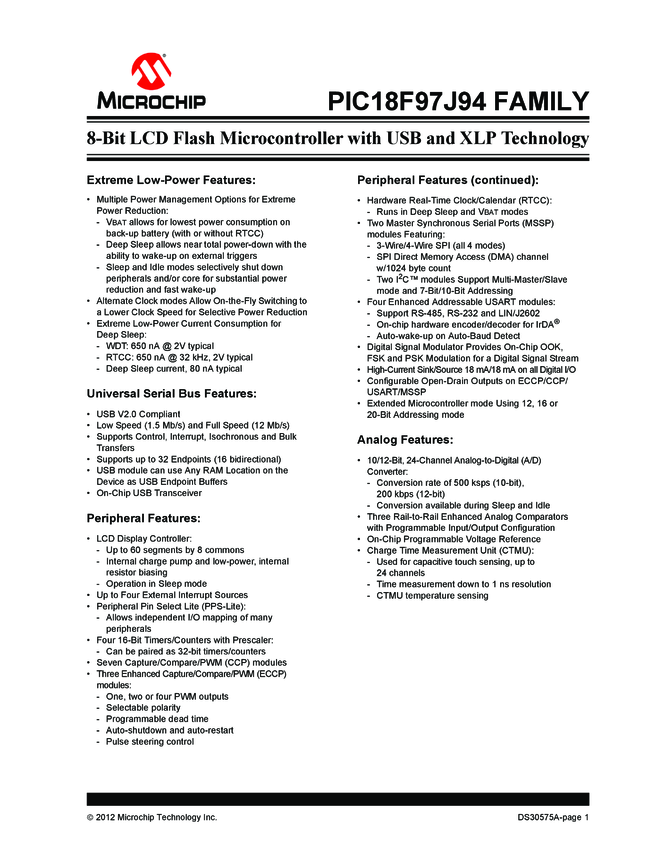 MICROCHIP

PIC18F97J94 FAMILY

8-Bit LCD Flash Microcontroller with USB and XLP Technology

Extreme Low-Power Features:

• Multiple Power Management Options for Extreme Power Reduction:
- VBAT allows for lowest power consumption on back-up battery (with or without RTCC)
- Deep Sleep allows near total power-down with the ability to wake-up on external triggers
- Sleep and Idle modes selectively shut down peripherals and/or core for substantial power reduction and fast wake-up
• Alternate Clock modes Allow On-the-Fly Switching to a Lower Clock Speed for Selective Power Reduction
• Extreme Low-Power Current Consumption for Deep Sleep:
- WDT: 650 nA @ 2V typical
- RTCC: 650 nA @ 32 kHz, 2V typical
- Deep Sleep current, 80 nA typical

Universal Serial Bus Features:

• USB V2.0 Compliant
• Low Speed (1.5 Mb/s) and Full Speed (12 Mb/s)
• Supports Control, Interrupt, Isochronous and Bulk Transfers
• Supports up to 32 Endpoints (16 bidirectional)
• USB module can use Any RAM Location on the Device as USB Endpoint Buffers
• On-Chip USB Transceiver

Peripheral Features:

• LCD Display Controller:
- Up to 60 segments by 8 commons
- Internal charge pump and low-power, internal resistor biasing
- Operation in Sleep mode
• Up to Four External Interrupt Sources
• Peripheral Pin Select Lite (PPS-Lite):
- Allows independent I/O mapping of many peripherals
• Four 16-Bit Timers/Counters with Prescaler:
- Can be paired as 32-bit timers/counters
• Seven Capture/Compare/PWM (CCP) modules
• Three Enhanced Capture/Compare/PWM (ECCP) modules:
- One, two or four PWM outputs
- Selectable polarity
- Programmable dead time
- Auto-shutdown and auto-restart
- Pulse steering control

Peripheral Features (continued):

• Hardware Real-Time Clock/Calendar (RTCC):
- Runs in Deep Sleep and VBAT modes
• Two Master Synchronous Serial Ports (MSSP) modules Featuring:
- 3-Wire/4-Wire SPI (all 4 modes)
- SPI Direct Memory Access (DMA) channel w/1024 byte count
- Two $I^2C$™ modules Support Multi-Master/Slave mode and 7-Bit/10-Bit Addressing
• Four Enhanced Addressable USART modules:
- Support RS-485, RS-232 and LIN/J2602
- On-chip hardware encoder/decoder for IrDA®
- Auto-wake-up on Auto-Baud Detect
• Digital Signal Modulator Provides On-Chip OOK, FSK and PSK Modulation for a Digital Signal Stream
• High-Current Sink/Source 18 mA/18 mA on all Digital I/O
• Configurable Open-Drain Outputs on ECCP/CCP/USART/MSSP
• Extended Microcontroller mode Using 12, 16 or 20-Bit Addressing mode

Analog Features:

• 10/12-Bit, 24-Channel Analog-to-Digital (A/D) Converter:
- Conversion rate of 500 ksps (10-bit), 200 kbps (12-bit)
- Conversion available during Sleep and Idle
• Three Rail-to-Rail Enhanced Analog Comparators with Programmable Input/Output Configuration
• On-Chip Programmable Voltage Reference
• Charge Time Measurement Unit (CTMU):
- Used for capacitive touch sensing, up to 24 channels
- Time measurement down to 1 ns resolution
- CTMU temperature sensing

© 2012 Microchip Technology Inc.

DS30575A-page 1